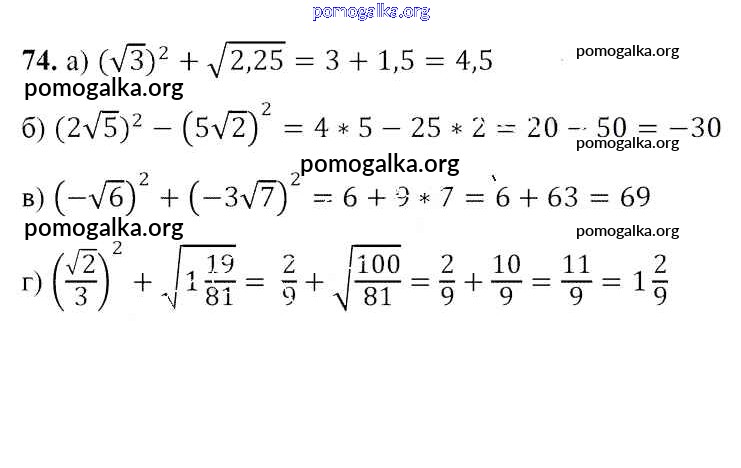 74. а) $(\sqrt{3})^2 + \sqrt{2,25} = 3 + 1,5 = 4,5$

б) $(2\sqrt{5})^2 - (5\sqrt{2})^2 = 4 * 5 - 25 * 2 = 20 - 50 = -30$

в) $(-\sqrt{6})^2 + (-3\sqrt{7})^2 = 6 + 9 * 7 = 6 + 63 = 69$

г) $\left(\frac{\sqrt{2}}{3}\right)^2 + \sqrt{1\frac{19}{81}} = \frac{2}{9} + \sqrt{\frac{100}{81}} = \frac{2}{9} + \frac{10}{9} = \frac{11}{9} = 1\frac{2}{9}$

pomogalka.org